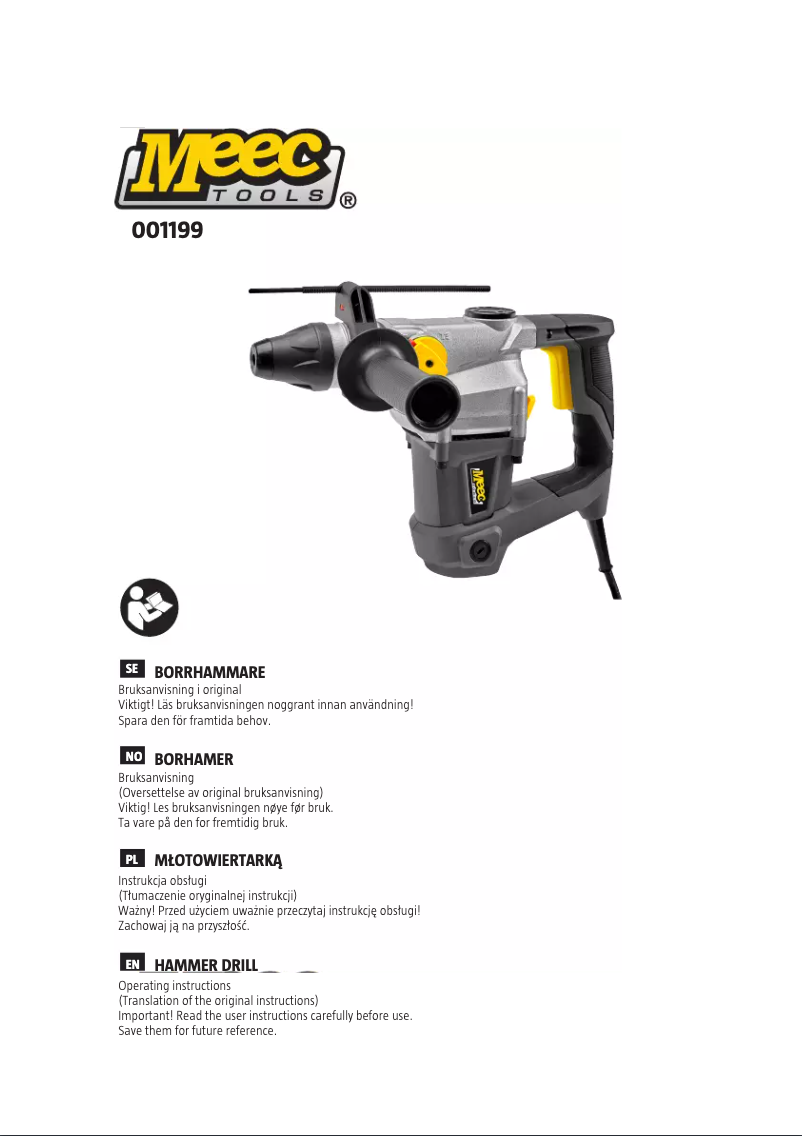 Meec
TOOLS®

001199

SE BORRHAMMARE
Bruksanvisning i original
Viktigt! Läs bruksanvisningen noggrant innan användning!
Spara den för framtida behov.

NO BORHAMER
Bruksanvisning
(Oversettelse av original bruksanvisning)
Viktig! Les bruksanvisningen nøye før bruk.
Ta vare på den for fremtidig bruk.

PL MŁOTOWIERTARKĄ
Instrukcja obsługi
(Tłumaczenie oryginalnej instrukcji)
Ważny! Przed użyciem uważnie przeczytaj instrukcję obsługi!
Zachowaj ją na przyszłość.

EN HAMMER DRILL
Operating instructions
(Translation of the original instructions)
Important! Read the user instructions carefully before use.
Save them for future reference.